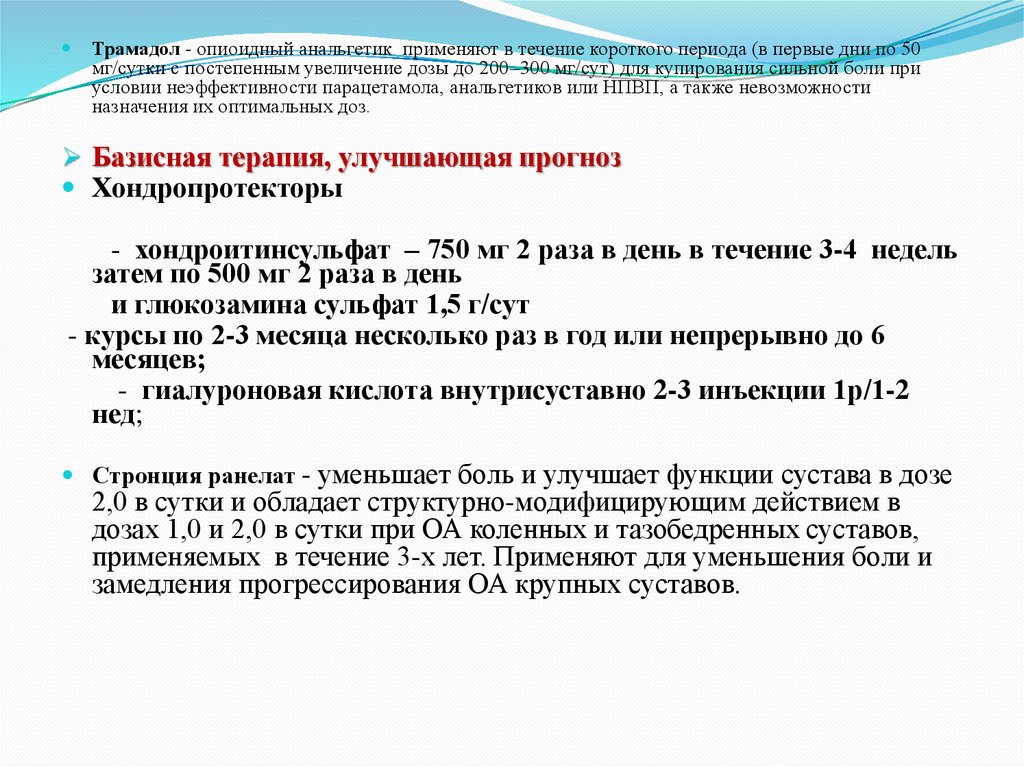 Трамадол - опиоидный анальгетик применяют в течение короткого периода (в первые дни по 50 мг/сутки с постепенным увеличение дозы до 200–300 мг/сут) для купирования сильной боли при условии неэффективности парацетамола, анальгетиков или НПВП, а также невозможности назначения их оптимальных доз.

Базисная терапия, улучшающая прогноз

Хондропротекторы

- хондроитинсульфат – 750 мг 2 раза в день в течение 3-4 недель затем по 500 мг 2 раза в день

и глюкозамина сульфат 1,5 г/сут

- курсы по 2-3 месяца несколько раз в год или непрерывно до 6 месяцев;

- гиалуроновая кислота внутрисуставно 2-3 инъекции 1р/1-2 нед;

Стронция ранелат - уменьшает боль и улучшает функции сустава в дозе 2,0 в сутки и обладает структурно-модифицирующим действием в дозах 1,0 и 2,0 в сутки при ОА коленных и тазобедренных суставов, применяемых в течение 3-х лет. Применяют для уменьшения боли и замедления прогрессирования ОА крупных суставов.